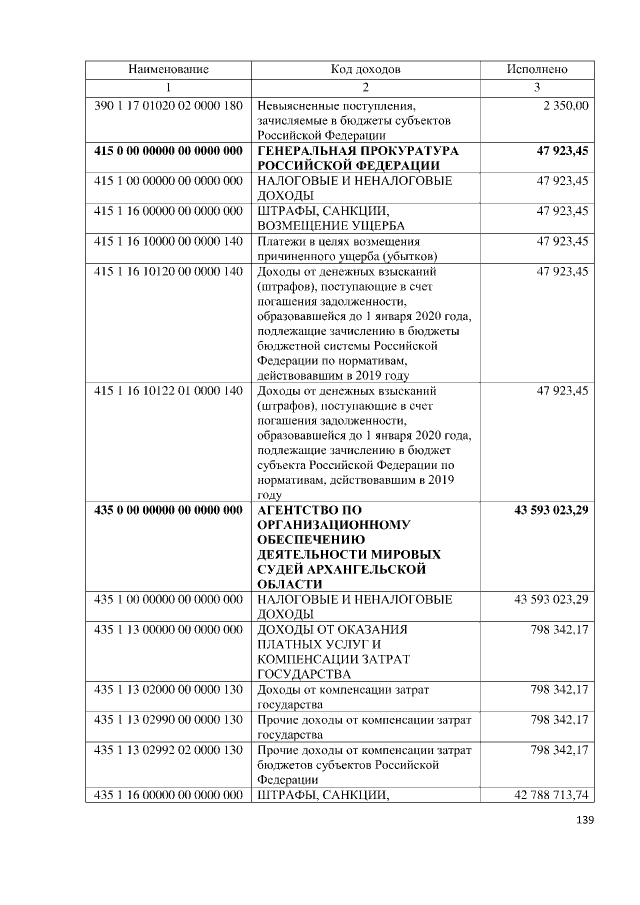 | Наименование | Код доходов | Исполнено |
|---|---|---|
| 1 | 2 | 3 |
| 390 1 17 01020 02 0000 180 | Невыясненные поступления, зачисляемые в бюджеты субъектов Российской Федерации | 2 350,00 |
| 415 0 00 00000 00 0000 000 | ГЕНЕРАЛЬНАЯ ПРОКУРАТУРА РОССИЙСКОЙ ФЕДЕРАЦИИ | 47 923,45 |
| 415 1 00 00000 00 0000 000 | НАЛОГОВЫЕ И НЕНАЛОГОВЫЕ ДОХОДЫ | 47 923,45 |
| 415 1 16 00000 00 0000 000 | ШТРАФЫ, САНКЦИИ, ВОЗМЕЩЕНИЕ УЩЕРБА | 47 923,45 |
| 415 1 16 10000 00 0000 140 | Платежи в целях возмещения причиненного ущерба (убытков) | 47 923,45 |
| 415 1 16 10120 00 0000 140 | Доходы от денежных взысканий (штрафов), поступающие в счет погашения задолженности, образовавшейся до 1 января 2020 года, подлежащие зачислению в бюджеты бюджетной системы Российской Федерации по нормативам, действовавшим в 2019 году | 47 923,45 |
| 415 1 16 10122 01 0000 140 | Доходы от денежных взысканий (штрафов), поступающие в счет погашения задолженности, образовавшейся до 1 января 2020 года, подлежащие зачислению в бюджет субъекта Российской Федерации по нормативам, действовавшим в 2019 году | 47 923,45 |
| 435 0 00 00000 00 0000 000 | АГЕНТСТВО ПО ОРГАНИЗАЦИОННОМУ ОБЕСПЕЧЕНИЮ ДЕЯТЕЛЬНОСТИ МИРОВЫХ СУДЕЙ АРХАНГЕЛЬСКОЙ ОБЛАСТИ | 43 593 023,29 |
| 435 1 00 00000 00 0000 000 | НАЛОГОВЫЕ И НЕНАЛОГОВЫЕ ДОХОДЫ | 43 593 023,29 |
| 435 1 13 00000 00 0000 000 | ДОХОДЫ ОТ ОКАЗАНИЯ ПЛАТНЫХ УСЛУГ И КОМПЕНСАЦИИ ЗАТРАТ ГОСУДАРСТВА | 798 342,17 |
| 435 1 13 02000 00 0000 130 | Доходы от компенсации затрат государства | 798 342,17 |
| 435 1 13 02990 00 0000 130 | Прочие доходы от компенсации затрат государства | 798 342,17 |
| 435 1 13 02992 02 0000 130 | Прочие доходы от компенсации затрат бюджетов субъектов Российской Федерации | 798 342,17 |
| 435 1 16 00000 00 0000 000 | ШТРАФЫ, САНКЦИИ, | 42 788 713,74 |

139